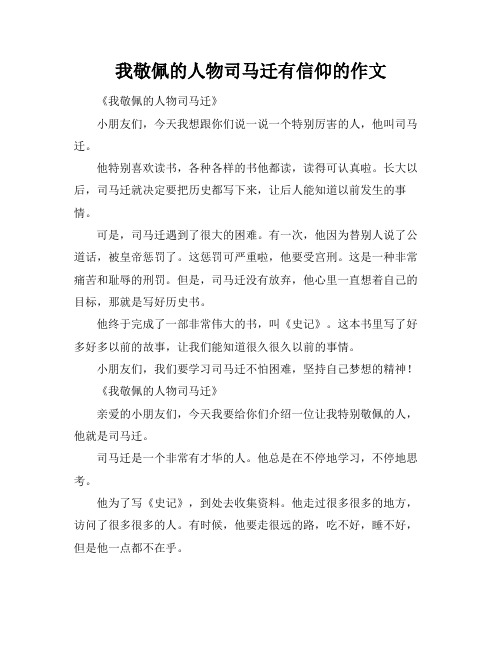 我敬佩的人物司马迁有信仰的作文

《我敬佩的人物司马迁》

小朋友们，今天我想跟你们说一说一个特别厉害的人，他叫司马迁。

他特别喜欢读书，各种各样的书他都读，读得可认真啦。长大以后，司马迁就决定要把历史都写下来，让后人能知道以前发生的事情。

可是，司马迁遇到了很大的困难。有一次，他因为替别人说了公道话，被皇帝惩罚了。这惩罚可严重啦，他要受宫刑。这是一种非常痛苦和耻辱的刑罚。但是，司马迁没有放弃，他心里一直想着自己的目标，那就是写好历史书。

他终于完成了一部非常伟大的书，叫《史记》。这本书里写了好多好多以前的故事，让我们能知道很久很久以前的事情。

小朋友们，我们要学习司马迁不怕困难，坚持自己梦想的精神！

《我敬佩的人物司马迁》

亲爱的小朋友们，今天我要给你们介绍一位让我特别敬佩的人，他就是司马迁。

司马迁是一个非常有才华的人。他总是在不停地学习，不停地思考。

他为了写《史记》，到处去收集资料。他走过很多很多的地方，访问了很多很多的人。有时候，他要走很远的路，吃不好，睡不好，但是他一点都不在乎。